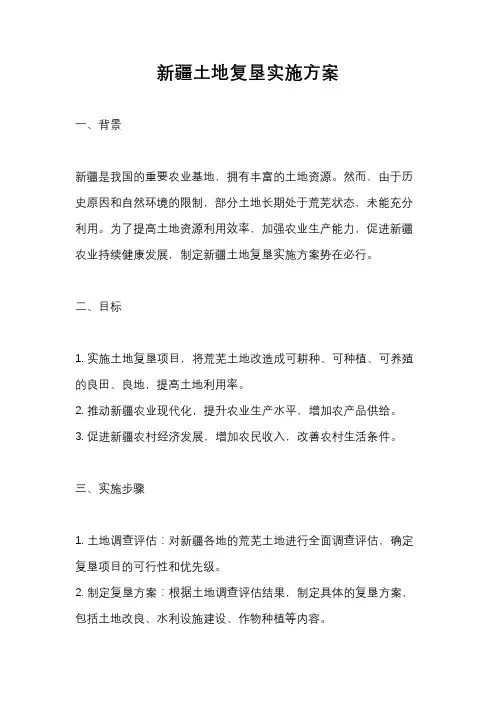 新疆土地复垦实施方案

一、背景

新疆是我国的重要农业基地，拥有丰富的土地资源。然而，由于历史原因和自然环境的限制，部分土地长期处于荒芜状态，未能充分利用。为了提高土地资源利用效率，加强农业生产能力，促进新疆农业持续健康发展，制定新疆土地复垦实施方案势在必行。

二、目标

1. 实施土地复垦项目，将荒芜土地改造成可耕种、可种植、可养殖的良田、良地，提高土地利用率。
2. 推动新疆农业现代化，提升农业生产水平，增加农产品供给。
3. 促进新疆农村经济发展，增加农民收入，改善农村生活条件。

三、实施步骤

1. 土地调查评估：对新疆各地的荒芜土地进行全面调查评估，确定复垦项目的可行性和优先级。
2. 制定复垦方案：根据土地调查评估结果，制定具体的复垦方案，包括土地改良、水利设施建设、作物种植等内容。